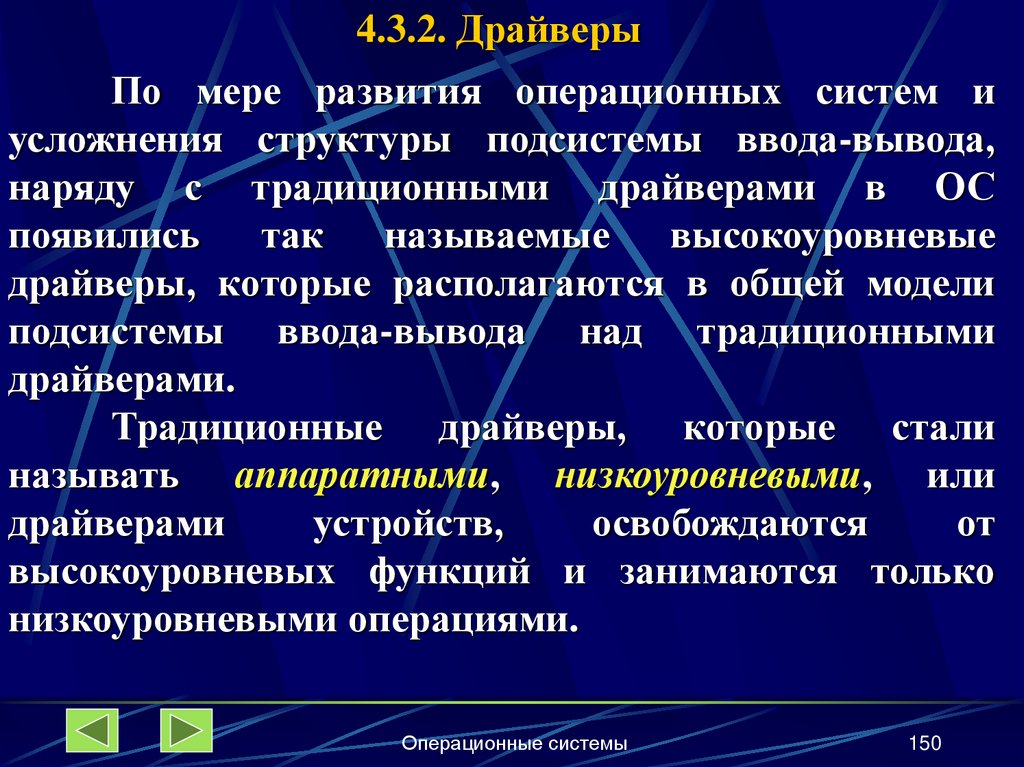 4.3.2. Драйверы

По мере развития операционных систем и усложнения структуры подсистемы ввода-вывода, наряду с традиционными драйверами в ОС появились так называемые высокоуровневые драйверы, которые располагаются в общей модели подсистемы ввода-вывода над традиционными драйверами.

Традиционные драйверы, которые стали называть аппаратными, низкоуровневыми, или драйверами устройств, освобождаются от высокоуровневых функций и занимаются только низкоуровневыми операциями.

Операционные системы

150